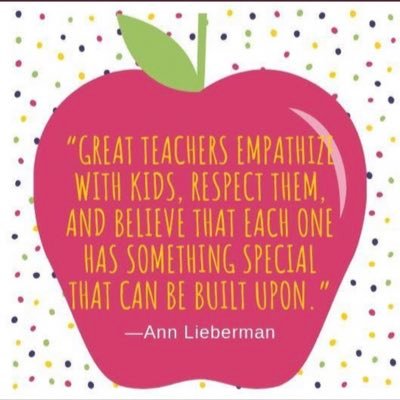 "GREAT TEACHERS EMPATHIZE WITH KIDS, RESPECT THEM, AND BELIEVE THAT EACH ONE HAS SOMETHING SPECIAL THAT CAN BE BUILT UPON."

—Ann Lieberman